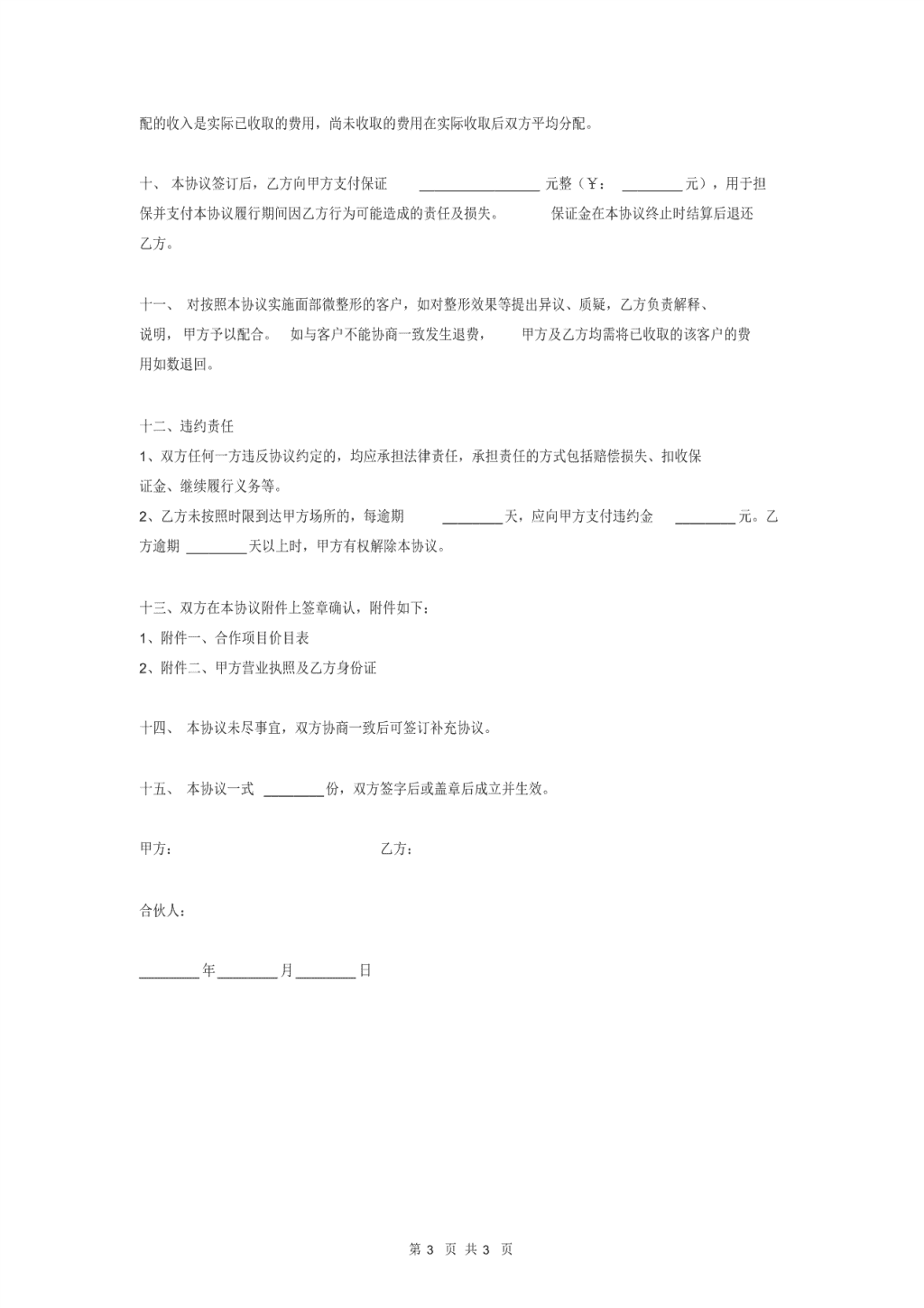 配的收入是实际已收取的费用，尚未收取的费用在实际收取后双方平均分配。

十、 本协议签订后，乙方向甲方支付保证 ________________ 元整（￥： ________元），用于担保并支付本协议履行期间因乙方行为可能造成的责任及损失。 保证金在本协议终止时结算后退还乙方。

十一、 对按照本协议实施面部微整形的客户，如对整形效果等提出异议、质疑，乙方负责解释、说明，甲方予以配合。 如与客户不能协商一致发生退费， 甲方及乙方均需将已收取的该客户的费用如数退回。

十二、违约责任

1、双方任何一方违反协议约定的，均应承担法律责任，承担责任的方式包括赔偿损失、扣收保证金、继续履行义务等。

2、乙方未按照时限到达甲方场所的，每逾期 ________天，应向甲方支付违约金 ________元。乙方逾期 ________天以上时，甲方有权解除本协议。

十三、双方在本协议附件上签章确认，附件如下：

1、附件一、合作项目价目表

2、附件二、甲方营业执照及乙方身份证

十四、 本协议未尽事宜，双方协商一致后可签订补充协议。

十五、 本协议一式 ________份，双方签字后或盖章后成立并生效。

甲方： 乙方：

合伙人：

________年________月________日

第 3 页 共 3 页